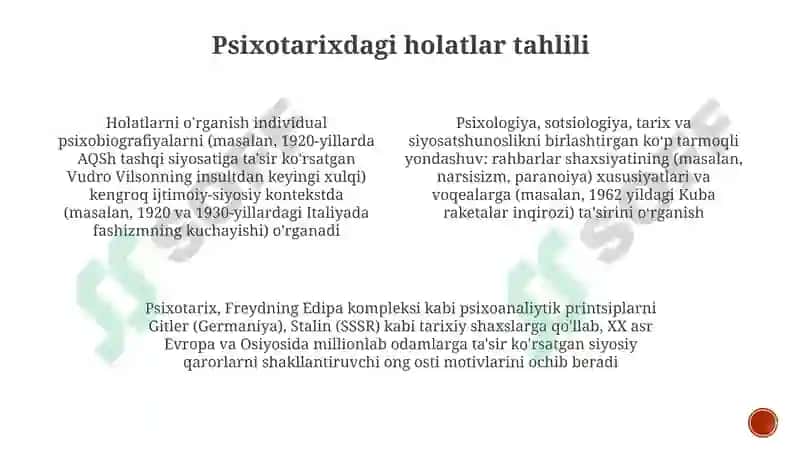 Psixotarixdagi holatlar tahlili

Holatlarni o'rganish individual psixobiografiyalarni (masalan, 1920-yillarda AQSh tashqi siyosatiga ta'sir ko'rsatgan Vudro Vilsonning insultdan keyingi xulqi) kengroq ijtimoiy-siyosiy kontekstda (masalan, 1920 va 1930-yillardagi Italiyada fashizmning kuchayishi) o'rganadi

Psixologiya, sotsiologiya, tarix va siyosatshunoslikni birlashtirgan ko'p tarmoqli yondashuv: rahbarlar shaxsiyatining (masalan, narsisizm, paranoiya) xususiyatlari va voqealarga (masalan, 1962 yildagi Kuba raketalar inqirozi) ta'sirini o'rganish

Psixotarix, Freydning Edipa kompleksi kabi psixoanaliytik printsiplarni Gitler (Germaniya), Stalin (SSSR) kabi tarixiy shaxslarga qo'llab, XX asr Evropa va Osiyosida millionlab odamlarga ta'sir ko'rsatgan siyosiy qarorlarni shakllantiruvchi ong osti motivlarini ochib beradi